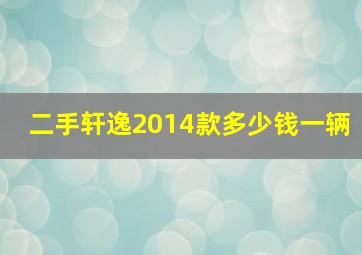 二手轩逸2014款多少钱一辆